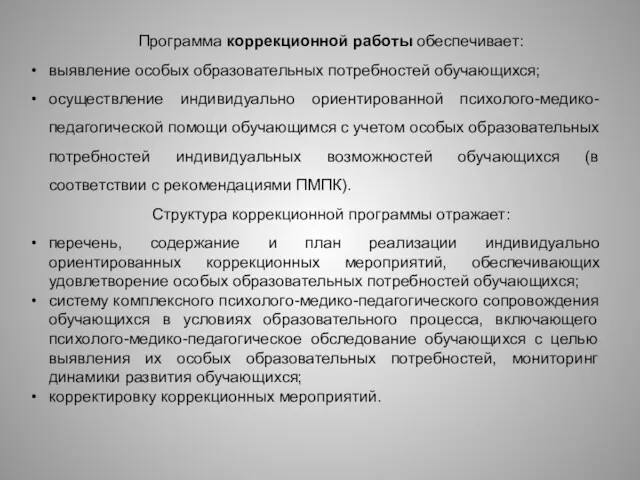 Программа коррекционной работы обеспечивает:

• выявление особых образовательных потребностей обучающихся;

• осуществление индивидуально ориентированной психолого-медико-педагогической помощи обучающимся с учетом особых образовательных потребностей индивидуальных возможностей обучающихся (в соответствии с рекомендациями ПМПК).

Структура коррекционной программы отражает:

• перечень, содержание и план реализации индивидуально ориентированных коррекционных мероприятий, обеспечивающих удовлетворение особых образовательных потребностей обучающихся;

• систему комплексного психолого-медико-педагогического сопровождения обучающихся в условиях образовательного процесса, включающего психолого-медико-педагогическое обследование обучающихся с целью выявления их особых образовательных потребностей, мониторинг динамики развития обучающихся;

• корректировку коррекционных мероприятий.